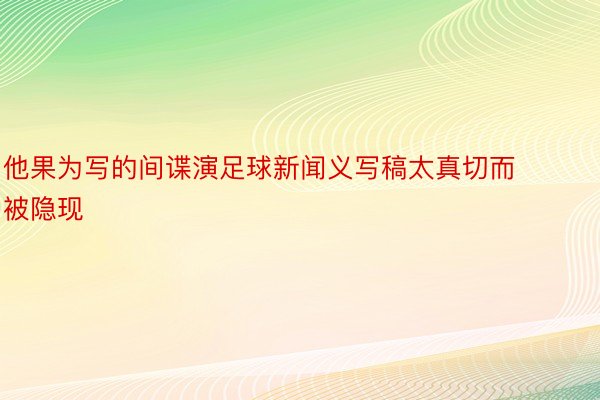 他果为写的间谍演足球新闻义写稿太真切而被隐现